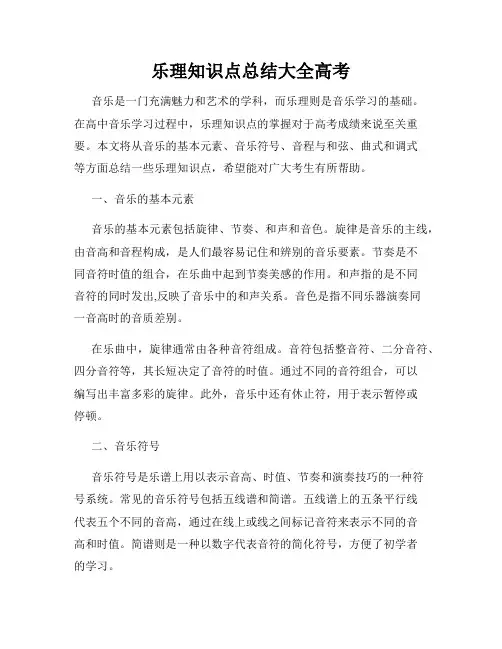 乐理知识点总结大全高考

音乐是一门充满魅力和艺术的学科，而乐理则是音乐学习的基础。在高中音乐学习过程中，乐理知识点的掌握对于高考成绩来说至关重要。本文将从音乐的基本元素、音乐符号、音程与和弦、曲式和调式等方面总结一些乐理知识点，希望能对广大考生有所帮助。

一、音乐的基本元素

音乐的基本元素包括旋律、节奏、和声和音色。旋律是音乐的主线，由音高和音程构成，是人们最容易记住和辨别的音乐要素。节奏是不同音符时值的组合，在乐曲中起到节奏美感的作用。和声指的是不同音符的同时发出,反映了音乐中的和声关系。音色是指不同乐器演奏同一音高时的音质差别。

在乐曲中，旋律通常由各种音符组成。音符包括整音符、二分音符、四分音符等，其长短决定了音符的时值。通过不同的音符组合，可以编写出丰富多彩的旋律。此外，音乐中还有休止符，用于表示暂停或停顿。

二、音乐符号

音乐符号是乐谱上用以表示音高、时值、节奏和演奏技巧的一种符号系统。常见的音乐符号包括五线谱和简谱。五线谱上的五条平行线代表五个不同的音高，通过在线上或线之间标记音符来表示不同的音高和时值。简谱则是一种以数字代表音符的简化符号，方便了初学者的学习。